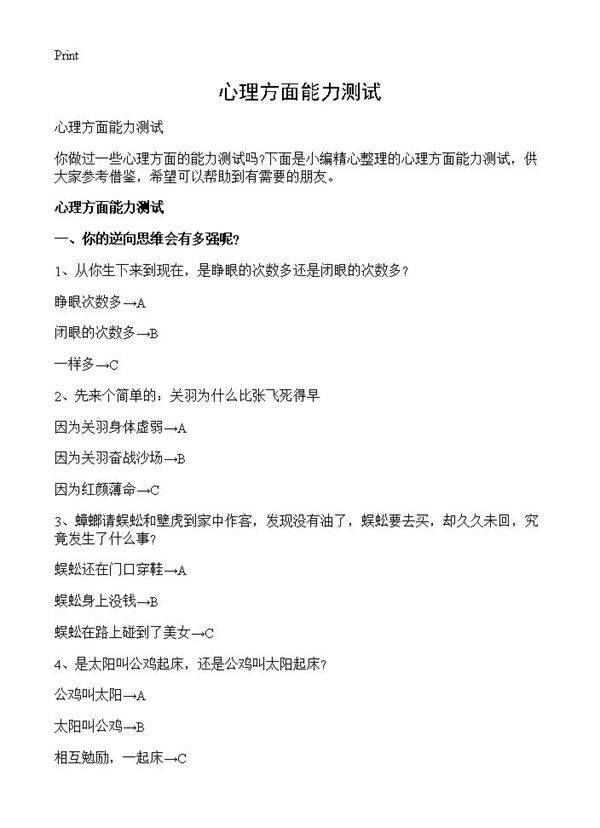 Print

心理方面能力测试

心理方面能力测试

你做过一些心理方面的能力测试吗?下面是小编精心整理的心理方面能力测试，供大家参考借鉴，希望可以帮助到有需要的朋友。

心理方面能力测试

一、你的逆向思维会有多强呢?

1、从你生下来到现在，是睁眼的次数多还是闭眼的次数多?

睁眼次数多→A

闭眼的次数多→B

一样多→C

2、先来个简单的：关羽为什么比张飞死得早

因为关羽身体虚弱→A

因为关羽奋战沙场→B

因为红颜薄命→C

3、蟑螂请蜈蚣和壁虎到家中作客，发现没有油了，蜈蚣要去买，却久久未回，究竟发生了什么事?

蜈蚣还在门口穿鞋→A

蜈蚣身上没钱→B

蜈蚣在路上碰到了美女→C

4、是太阳叫公鸡起床，还是公鸡叫太阳起床?

公鸡叫太阳→A

太阳叫公鸡→B

相互勉励，一起床→C